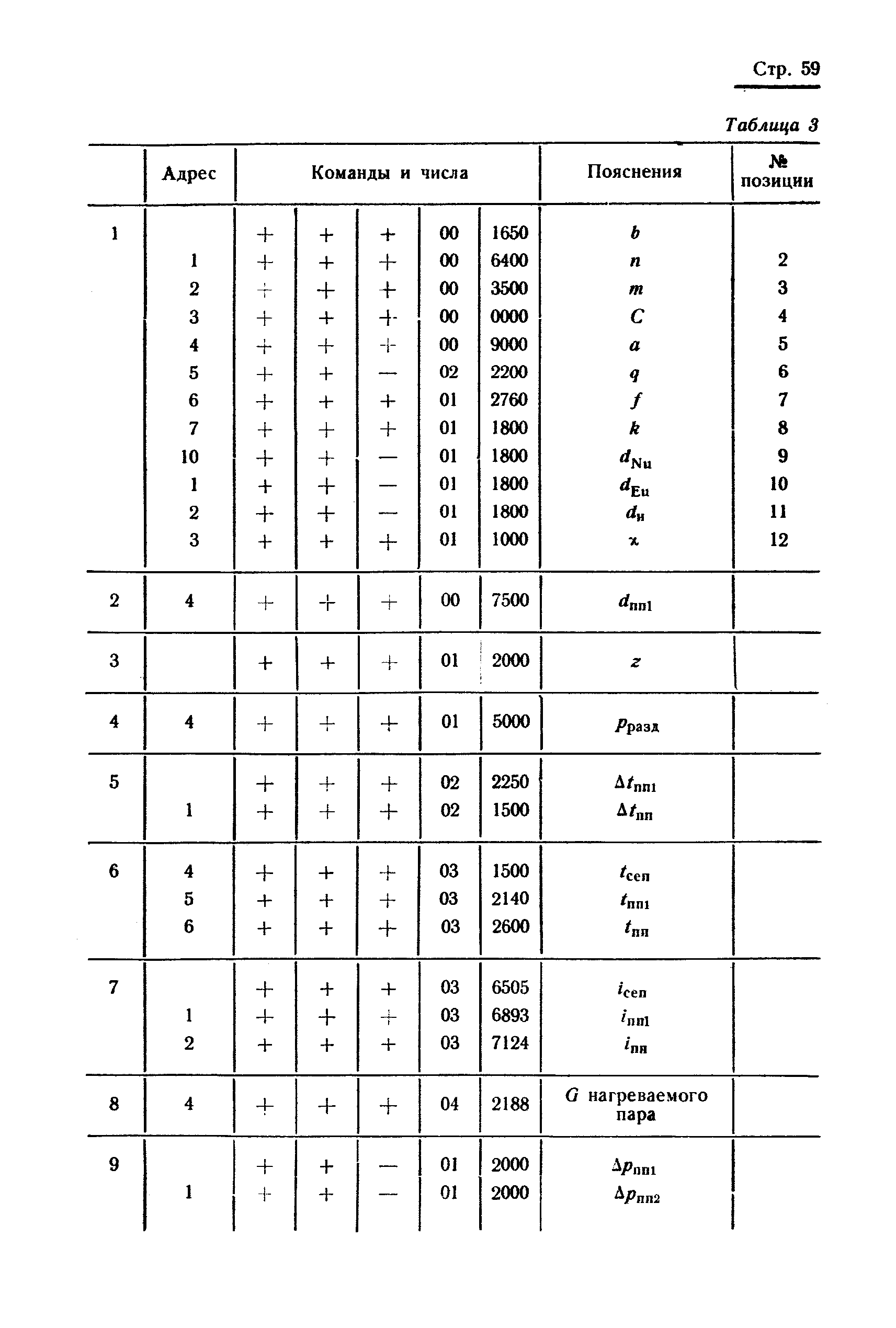 Стр. 59

Таблица 3

| | Адрес | Команды и числа | | | | | Пояснения | № позиции |
|---|---|---|---|---|---|---|---|---|
| 1 | | + | + | + | 00 | 1650 | $b$ | |
| | 1 | + | + | + | 00 | 6400 | $n$ | 2 |
| | 2 | + | + | + | 00 | 3500 | $m$ | 3 |
| | 3 | + | + | + | 00 | 0000 | $C$ | 4 |
| | 4 | + | + | + | 00 | 9000 | $a$ | 5 |
| | 5 | + | + | — | 02 | 2200 | $q$ | 6 |
| | 6 | + | + | + | 01 | 2760 | $f$ | 7 |
| | 7 | + | + | + | 01 | 1800 | $k$ | 8 |
| | 10 | + | + | — | 01 | 1800 | $d_{Nu}$ | 9 |
| | 1 | + | + | — | 01 | 1800 | $d_{Eu}$ | 10 |
| | 2 | + | + | — | 01 | 1800 | $d_{н}$ | 11 |
| | 3 | + | + | + | 01 | 1000 | $\varkappa$ | 12 |
| 2 | 4 | + | + | + | 00 | 7500 | $d_{пп1}$ | |
| 3 | | + | + | + | 01 | 2000 | $z$ | |
| 4 | 4 | + | + | + | 01 | 5000 | $p_{разд}$ | |
| 5 | | + | + | + | 02 | 2250 | $\Delta t_{пп1}$ | |
| | 1 | + | + | + | 02 | 1500 | $\Delta t_{пп}$ | |
| 6 | 4 | + | + | + | 03 | 1500 | $t_{сеп}$ | |
| | 5 | + | + | + | 03 | 2140 | $t_{пп1}$ | |
| | 6 | + | + | + | 03 | 2600 | $t_{пп}$ | |
| 7 | | + | + | + | 03 | 6505 | $i_{сеп}$ | |
| | 1 | + | + | + | 03 | 6893 | $i_{пп1}$ | |
| | 2 | + | + | + | 03 | 7124 | $i_{пп}$ | |
| 8 | 4 | + | + | + | 04 | 2188 | $G$ нагреваемого пара | |
| 9 | | + | + | — | 01 | 2000 | $\Delta p_{пп1}$ | |
| | 1 | + | + | — | 01 | 2000 | $\Delta p_{пп2}$ | |